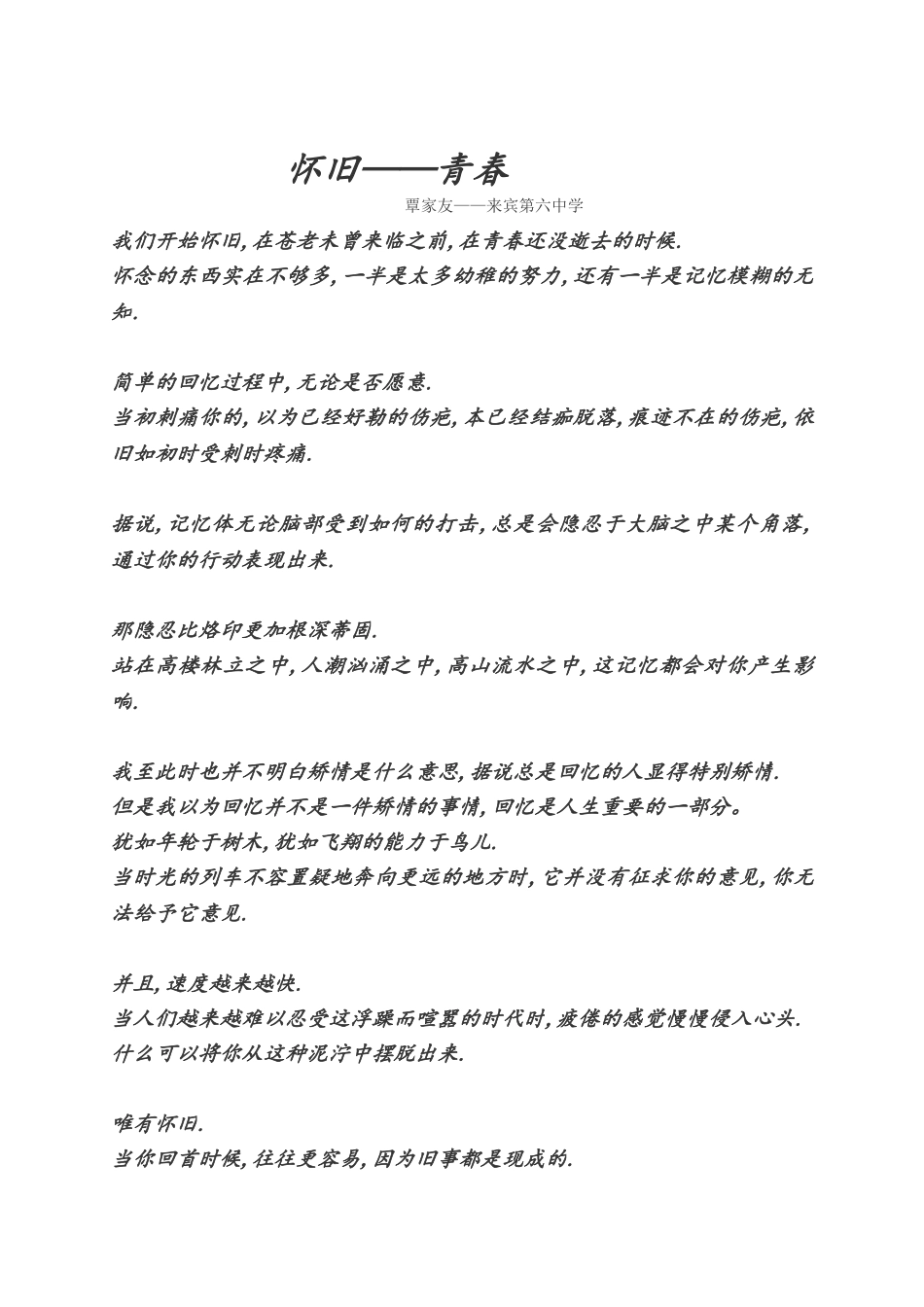 怀旧——青春

覃家友——来宾第六中学

我们开始怀旧,在苍老未曾来临之前,在青春还没逝去的时候.
怀念的东西实在不够多,一半是太多幼稚的努力,还有一半是记忆模糊的无知.

简单的回忆过程中,无论是否愿意.
当初刺痛你的,以为已经好勒的伤疤,本已经结痂脱落,痕迹不在的伤疤,依旧如初时受刺时疼痛.

据说,记忆体无论脑部受到如何的打击,总是会隐忍于大脑之中某个角落,通过你的行动表现出来.

那隐忍比烙印更加根深蒂固.
站在高楼林立之中,人潮汹涌之中,高山流水之中,这记忆都会对你产生影响.

我至此时也并不明白矫情是什么意思,据说总是回忆的人显得特别矫情.
但是我以为回忆并不是一件矫情的事情,回忆是人生重要的一部分。
犹如年轮于树木,犹如飞翔的能力于鸟儿.
当时光的列车不容置疑地奔向更远的地方时,它并没有征求你的意见,你无法给予它意见.

并且,速度越来越快.
当人们越来越难以忍受这浮躁而喧嚣的时代时,疲倦的感觉慢慢侵入心头.
什么可以将你从这种泥泞中摆脱出来.

唯有怀旧.
当你回首时候,往往更容易,因为旧事都是现成的.